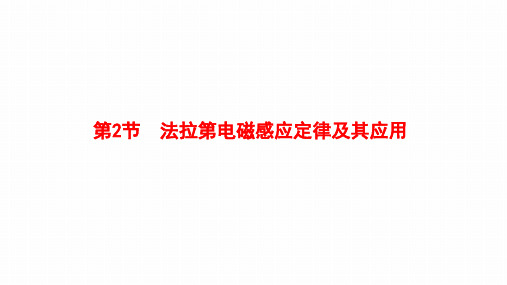 第2节　法拉第电磁感应定律及其应用